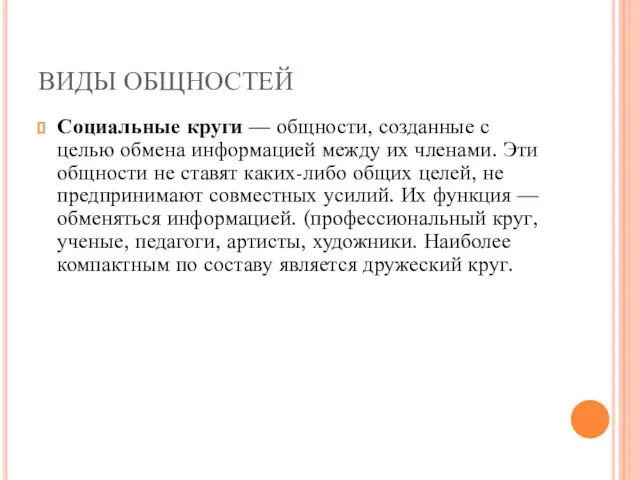 ВИДЫ ОБЩНОСТЕЙ

Социальные круги — общности, созданные с целью обмена информацией между их членами. Эти общности не ставят каких-либо общих целей, не предпринимают совместных усилий. Их функция — обменяться информацией. (профессиональный круг, ученые, педагоги, артисты, художники. Наиболее компактным по составу является дружеский круг.